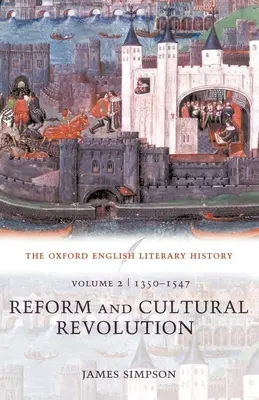 THE OXFORD ENGLISH LITERARY HISTORY

VOLUME 2 | 1350–1547

REFORM AND CULTURAL REVOLUTION

JAMES SIMPSON